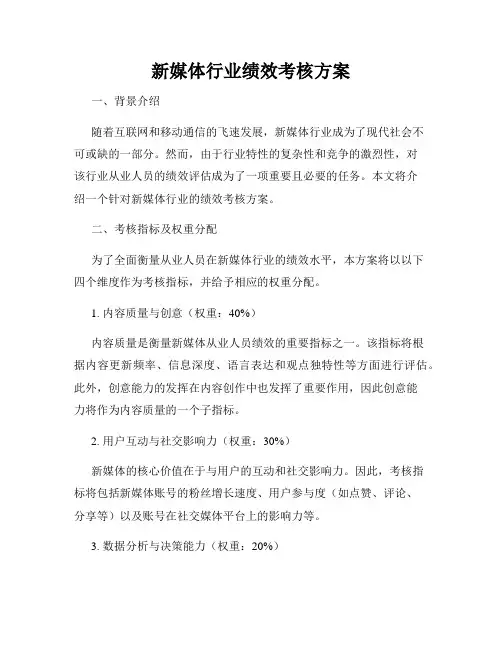 新媒体行业绩效考核方案

一、背景介绍

随着互联网和移动通信的飞速发展，新媒体行业成为了现代社会不可或缺的一部分。然而，由于行业特性的复杂性和竞争的激烈性，对该行业从业人员的绩效评估成为了一项重要且必要的任务。本文将介绍一个针对新媒体行业的绩效考核方案。

二、考核指标及权重分配

为了全面衡量从业人员在新媒体行业的绩效水平，本方案将以以下四个维度作为考核指标，并给予相应的权重分配。

1. 内容质量与创意（权重：40%）

内容质量是衡量新媒体从业人员绩效的重要指标之一。该指标将根据内容更新频率、信息深度、语言表达和观点独特性等方面进行评估。此外，创意能力的发挥在内容创作中也发挥了重要作用，因此创意能力将作为内容质量的一个子指标。

2. 用户互动与社交影响力（权重：30%）

新媒体的核心价值在于与用户的互动和社交影响力。因此，考核指标将包括新媒体账号的粉丝增长速度、用户参与度（如点赞、评论、分享等）以及账号在社交媒体平台上的影响力等。

3. 数据分析与决策能力（权重：20%）